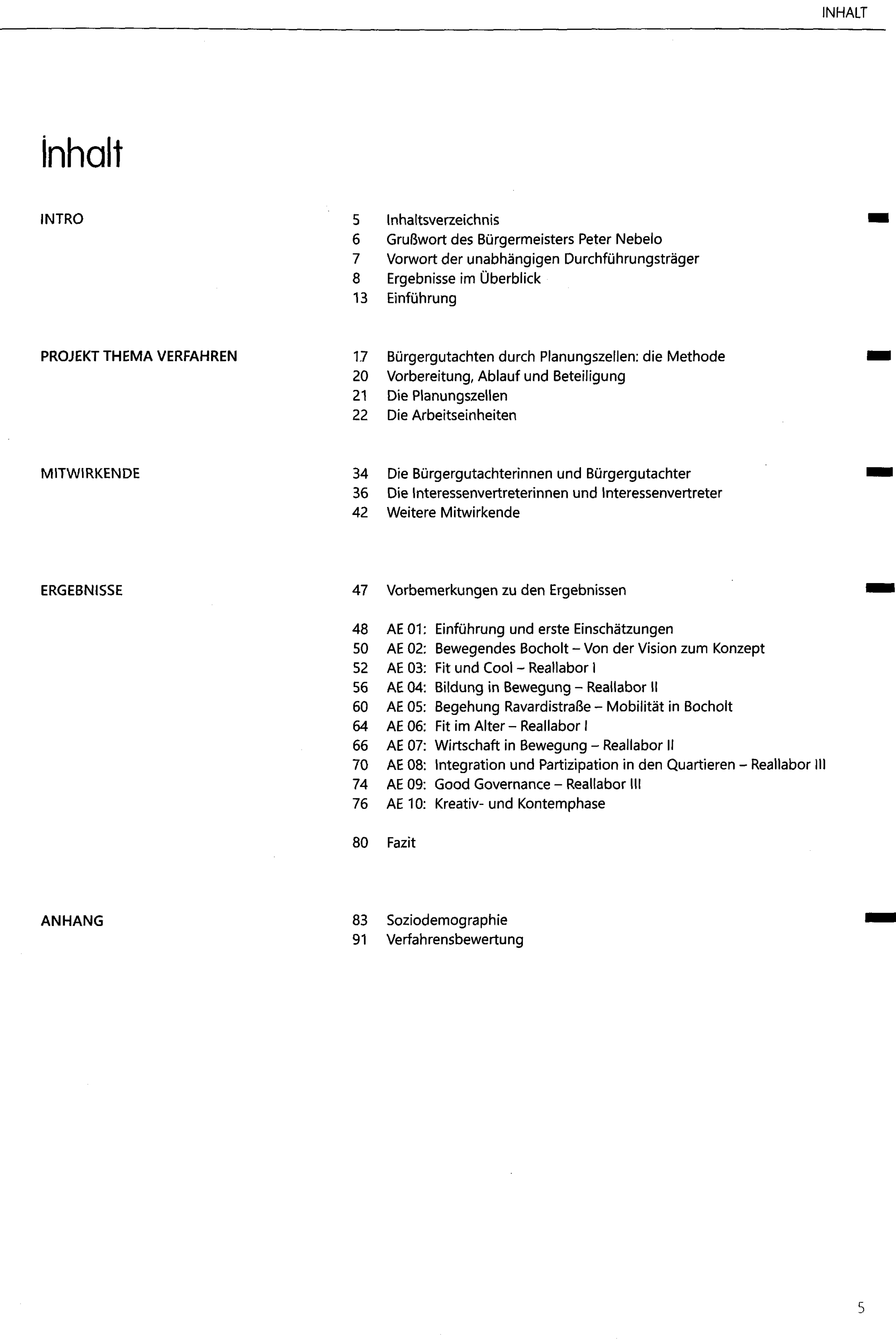 INHALT

Inhalt

INTRO

5 Inhaltsverzeichnis
6 Grußwort des Bürgermeisters Peter Nebelo
7 Vorwort der unabhängigen Durchführungsträger
8 Ergebnisse im Überblick
13 Einführung

PROJEKT THEMA VERFAHREN

17 Bürgergutachten durch Planungszellen: die Methode
20 Vorbereitung, Ablauf und Beteiligung
21 Die Planungszellen
22 Die Arbeitseinheiten

MITWIRKENDE

34 Die Bürgergutachterinnen und Bürgergutachter
36 Die Interessenvertreterinnen und Interessenvertreter
42 Weitere Mitwirkende

ERGEBNISSE

47 Vorbemerkungen zu den Ergebnissen

48 AE 01: Einführung und erste Einschätzungen
50 AE 02: Bewegendes Bocholt – Von der Vision zum Konzept
52 AE 03: Fit und Cool – Reallabor I
56 AE 04: Bildung in Bewegung – Reallabor II
60 AE 05: Begehung Ravardistraße – Mobilität in Bocholt
64 AE 06: Fit im Alter – Reallabor I
66 AE 07: Wirtschaft in Bewegung – Reallabor II
70 AE 08: Integration und Partizipation in den Quartieren – Reallabor III
74 AE 09: Good Governance – Reallabor III
76 AE 10: Kreativ- und Kontemphase

80 Fazit

ANHANG

83 Soziodemographie
91 Verfahrensbewertung

5